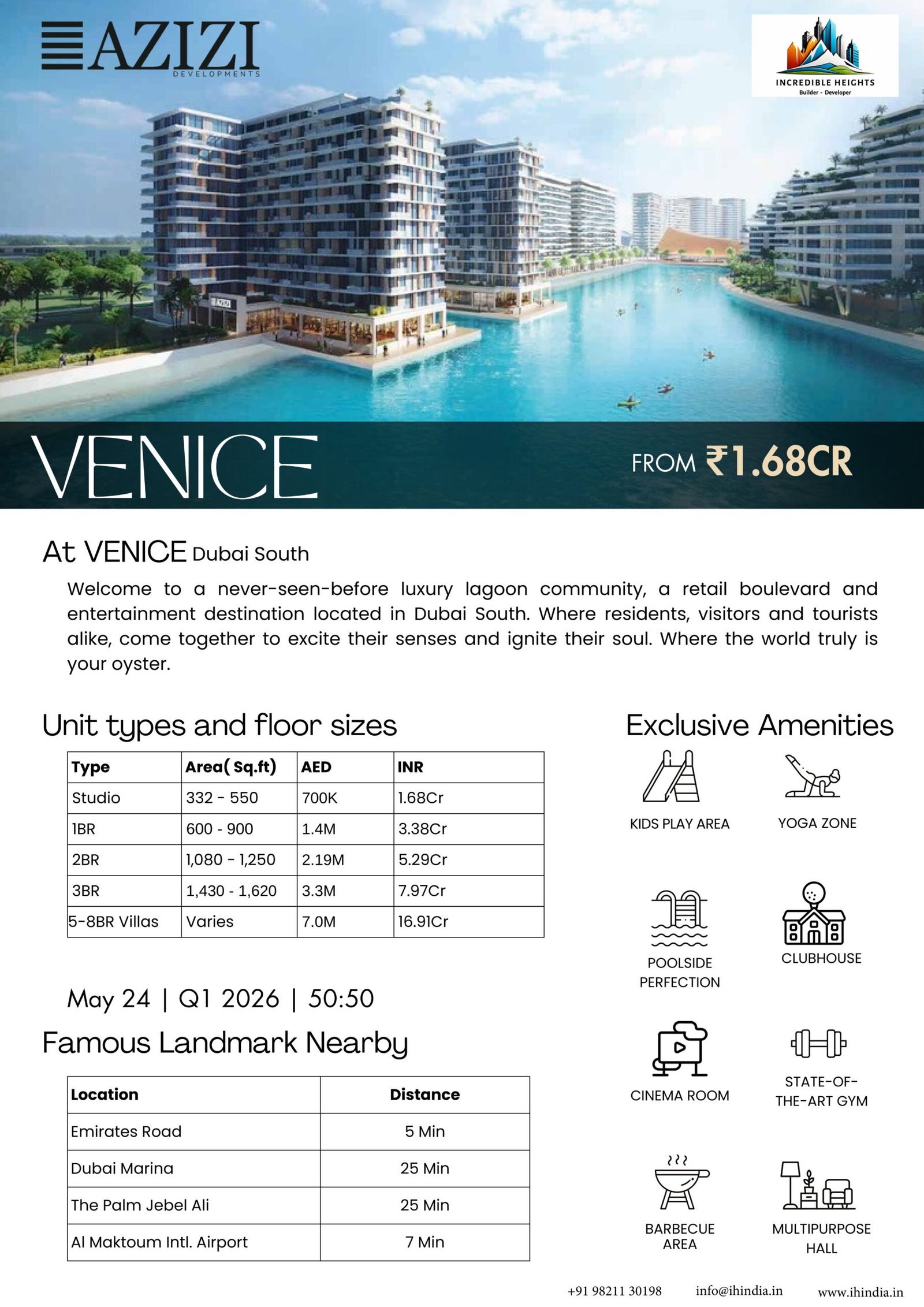 AZIZI
DEVELOPMENTS

INCREDIBLE HEIGHTS
Builder - Developer

AZIZI

VENICE

FROM ₹1.68CR

At VENICE Dubai South

Welcome to a never-seen-before luxury lagoon community, a retail boulevard and entertainment destination located in Dubai South. Where residents, visitors and tourists alike, come together to excite their senses and ignite their soul. Where the world truly is your oyster.

Unit types and floor sizes

| Type | Area( Sq.ft) | AED | INR |
|---|---|---|---|
| Studio | 332 - 550 | 700K | 1.68Cr |
| 1BR | 600 - 900 | 1.4M | 3.38Cr |
| 2BR | 1,080 - 1,250 | 2.19M | 5.29Cr |
| 3BR | 1,430 - 1,620 | 3.3M | 7.97Cr |
| 5-8BR Villas | Varies | 7.0M | 16.91Cr |

May 24 | Q1 2026 | 50:50

Famous Landmark Nearby

| Location | Distance |
|---|---|
| Emirates Road | 5 Min |
| Dubai Marina | 25 Min |
| The Palm Jebel Ali | 25 Min |
| Al Maktoum Intl. Airport | 7 Min |

Exclusive Amenities

KIDS PLAY AREA

YOGA ZONE

POOLSIDE PERFECTION

CLUBHOUSE

CINEMA ROOM

STATE-OF-THE-ART GYM

BARBECUE AREA

MULTIPURPOSE HALL

+91 98211 30198 info@ihindia.in www.ihindia.in